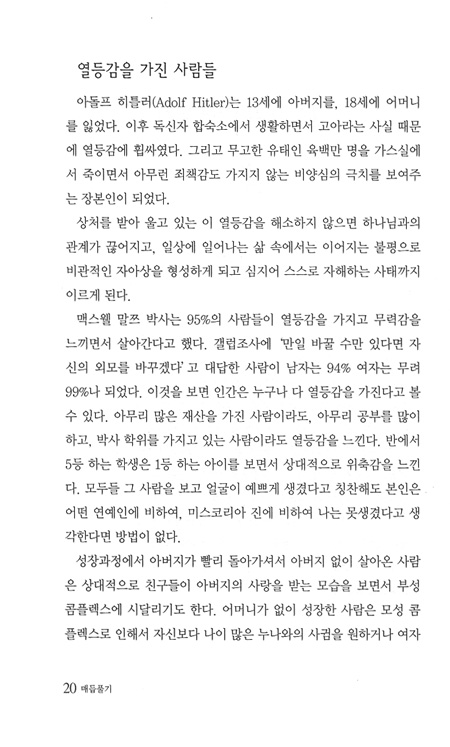 열등감을 가진 사람들

아돌프 히틀러(Adolf Hitler)는 13세에 아버지를, 18세에 어머니를 잃었다. 이후 독신자 합숙소에서 생활하면서 고아라는 사실 때문에 열등감에 휩싸였다. 그리고 무고한 유태인 육백만 명을 가스실에서 죽이면서 아무런 죄책감도 가지지 않는 비양심의 극치를 보여주는 장본인이 되었다.

상처를 받아 울고 있는 이 열등감을 해소하지 않으면 하나님과의 관계가 끊어지고, 일상에 일어나는 삶 속에서는 이어지는 불평으로 비관적인 자아상을 형성하게 되고 심지어 스스로 자해하는 사태까지 이르게 된다.

맥스웰 말쯔 박사는 95%의 사람들이 열등감을 가지고 무력감을 느끼면서 살아간다고 했다. 갤럽조사에 '만일 바꿀 수만 있다면 자신의 외모를 바꾸겠다'고 대답한 사람이 남자는 94% 여자는 무려 99%나 되었다. 이것을 보면 인간은 누구나 다 열등감을 가진다고 볼 수 있다. 아무리 많은 재산을 가진 사람이라도, 아무리 공부를 많이 하고, 박사 학위를 가지고 있는 사람이라도 열등감을 느낀다. 반에서 5등 하는 학생은 1등 하는 아이를 보면서 상대적으로 위축감을 느낀다. 모두들 그 사람을 보고 얼굴이 예쁘게 생겼다고 칭찬해도 본인은 어떤 연예인에 비하여, 미스코리아 진에 비하여 나는 못생겼다고 생각한다면 방법이 없다.

성장과정에서 아버지가 빨리 돌아가셔서 아버지 없이 살아온 사람은 상대적으로 친구들이 아버지의 사랑을 받는 모습을 보면서 부성 콤플렉스에 시달리기도 한다. 어머니가 없이 성장한 사람은 모성 콤플렉스로 인해서 자신보다 나이 많은 누나와의 사귐을 원하거나 여자

20 매듭풀기